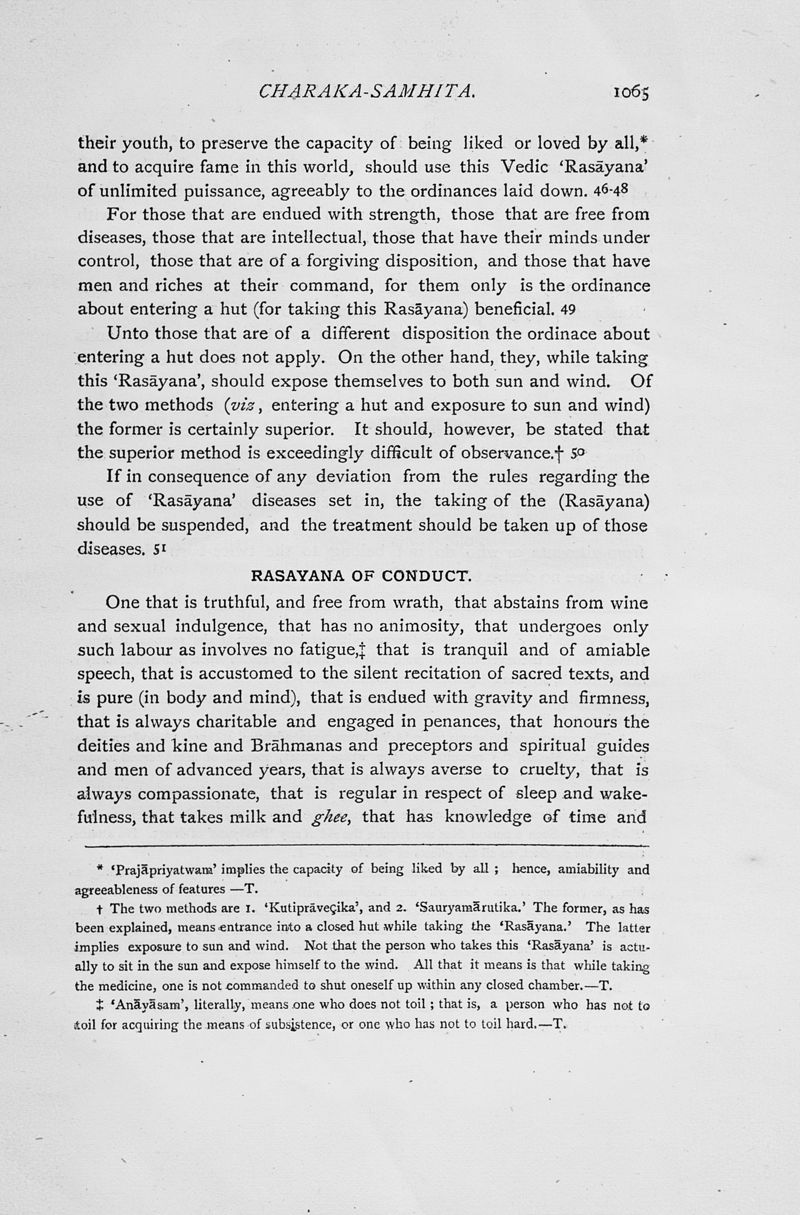 CHARAKA-SAMHITA. 1065

their youth, to preserve the capacity of being liked or loved by all,* and to acquire fame in this world, should use this Vedic 'Rasāyana' of unlimited puissance, agreeably to the ordinances laid down. 46-48

For those that are endued with strength, those that are free from diseases, those that are intellectual, those that have their minds under control, those that are of a forgiving disposition, and those that have men and riches at their command, for them only is the ordinance about entering a hut (for taking this Rasāyana) beneficial. 49

Unto those that are of a different disposition the ordinace about entering a hut does not apply. On the other hand, they, while taking this 'Rasāyana', should expose themselves to both sun and wind. Of the two methods (viz, entering a hut and exposure to sun and wind) the former is certainly superior. It should, however, be stated that the superior method is exceedingly difficult of observance.† 50

If in consequence of any deviation from the rules regarding the use of 'Rasāyana' diseases set in, the taking of the (Rasāyana) should be suspended, and the treatment should be taken up of those diseases. 51

RASAYANA OF CONDUCT.

One that is truthful, and free from wrath, that abstains from wine and sexual indulgence, that has no animosity, that undergoes only such labour as involves no fatigue,‡ that is tranquil and of amiable speech, that is accustomed to the silent recitation of sacred texts, and is pure (in body and mind), that is endued with gravity and firmness, that is always charitable and engaged in penances, that honours the deities and kine and Brāhmanas and preceptors and spiritual guides and men of advanced years, that is always averse to cruelty, that is always compassionate, that is regular in respect of sleep and wakefulness, that takes milk and ghee, that has knowledge of time and

* 'Prajāpriyatwam' implies the capacity of being liked by all ; hence, amiability and agreeableness of features —T.

† The two methods are 1. 'Kutiprāveçika', and 2. 'Sauryamārutika.' The former, as has been explained, means entrance into a closed hut while taking the 'Rasāyana.' The latter implies exposure to sun and wind. Not that the person who takes this 'Rasāyana' is actually to sit in the sun and expose himself to the wind. All that it means is that while taking the medicine, one is not commanded to shut oneself up within any closed chamber.—T.

‡ 'Anāyāsam', literally, means one who does not toil ; that is, a person who has not to toil for acquiring the means of subsistence, or one who has not to toil hard.—T.